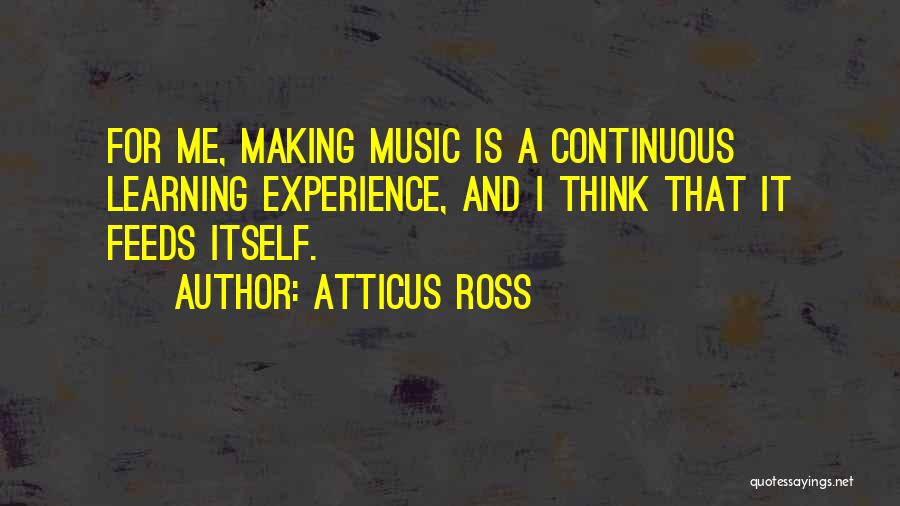 FOR ME, MAKING MUSIC IS A CONTINUOUS LEARNING EXPERIENCE, AND I THINK THAT IT FEEDS ITSELF.

AUTHOR: ATTICUS ROSS

quotessayings.net